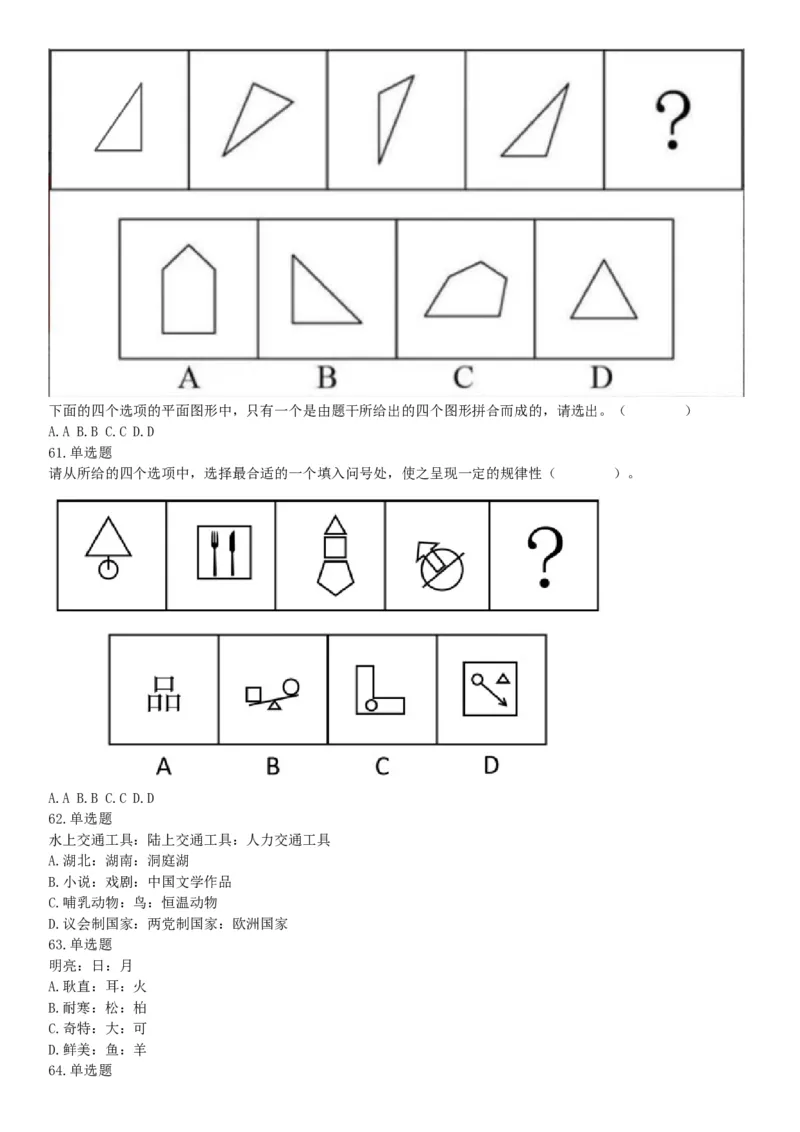 ?

A B C D

下面的四个选项的平面图形中，只有一个是由题干所给出的四个图形拼合而成的，请选出。（ ）
A. A B. B C. C D. D

61. 单选题
请从所给的四个选项中，选择最合适的一个填入问号处，使之呈现一定的规律性（ ）。

?

品

A B C D

A. A B. B C. C D. D

62. 单选题
水上交通工具：陆上交通工具：人力交通工具
A. 湖北：湖南：洞庭湖
B. 小说：戏剧：中国文学作品
C. 哺乳动物：鸟：恒温动物
D. 议会制国家：两党制国家：欧洲国家

63. 单选题
明亮：日：月
A. 耿直：耳：火
B. 耐寒：松：柏
C. 奇特：大：可
D. 鲜美：鱼：羊

64. 单选题